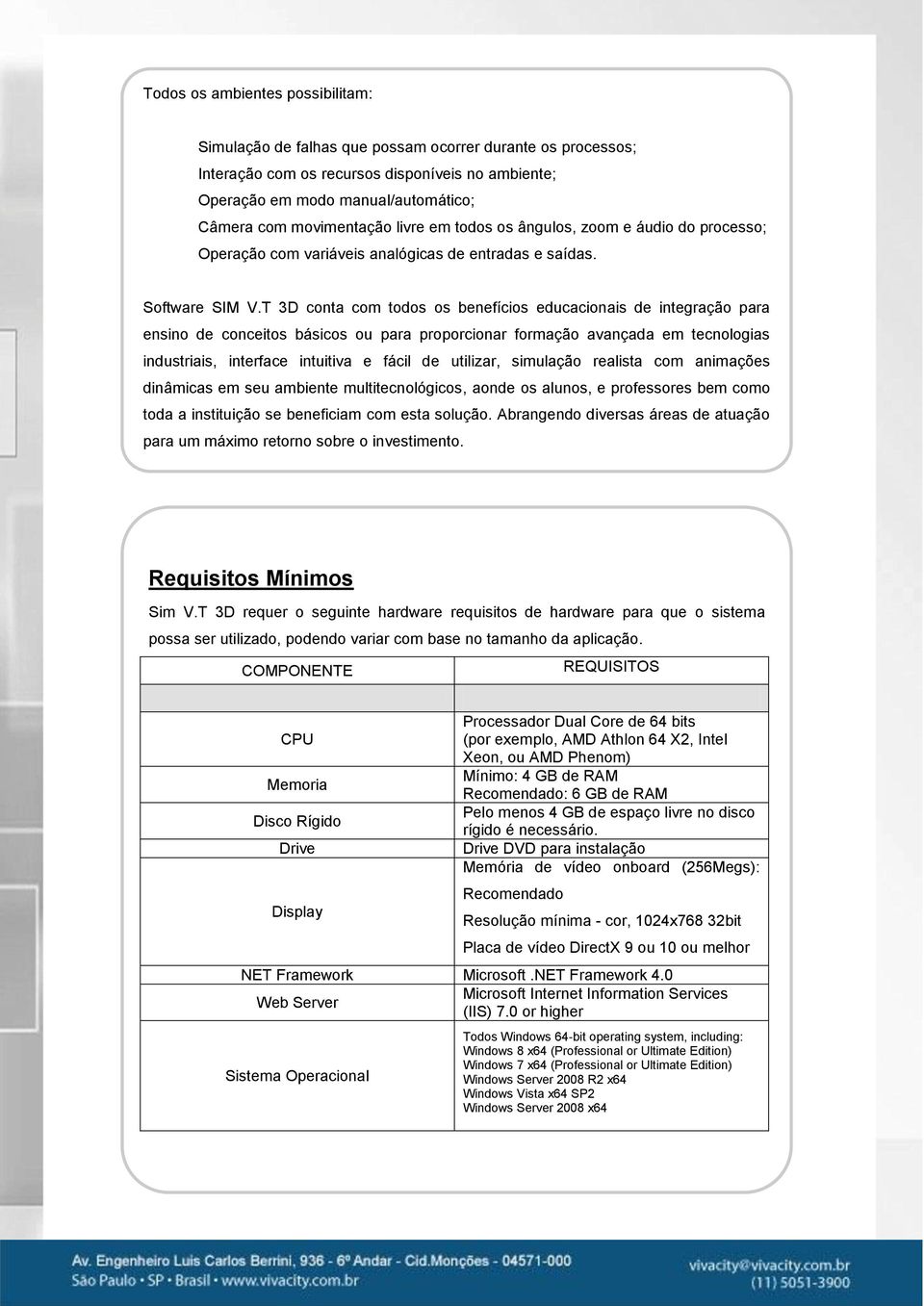 Todos os ambientes possibilitam:

Simulação de falhas que possam ocorrer durante os processos;
Interação com os recursos disponíveis no ambiente;
Operação em modo manual/automático;
Câmera com movimentação livre em todos os ângulos, zoom e áudio do processo;
Operação com variáveis analógicas de entradas e saídas.

Software SIM V.T 3D conta com todos os benefícios educacionais de integração para ensino de conceitos básicos ou para proporcionar formação avançada em tecnologias industriais, interface intuitiva e fácil de utilizar, simulação realista com animações dinâmicas em seu ambiente multitecnológicos, aonde os alunos, e professores bem como toda a instituição se beneficiam com esta solução. Abrangendo diversas áreas de atuação para um máximo retorno sobre o investimento.

Requisitos Mínimos

Sim V.T 3D requer o seguinte hardware requisitos de hardware para que o sistema possa ser utilizado, podendo variar com base no tamanho da aplicação.

| COMPONENTE | REQUISITOS |
|---|---|
| | |
| CPU | Processador Dual Core de 64 bits (por exemplo, AMD Athlon 64 X2, Intel Xeon, ou AMD Phenom) |
| Memoria | Mínimo: 4 GB de RAM Recomendado: 6 GB de RAM |
| Disco Rígido | Pelo menos 4 GB de espaço livre no disco rígido é necessário. |
| Drive | Drive DVD para instalação |
| Display | Memória de vídeo onboard (256Megs): Recomendado Resolução mínima - cor, 1024x768 32bit Placa de vídeo DirectX 9 ou 10 ou melhor |
| NET Framework | Microsoft .NET Framework 4.0 |
| Web Server | Microsoft Internet Information Services (IIS) 7.0 or higher |
| Sistema Operacional | Todos Windows 64-bit operating system, including: Windows 8 x64 (Professional or Ultimate Edition) Windows 7 x64 (Professional or Ultimate Edition) Windows Server 2008 R2 x64 Windows Vista x64 SP2 Windows Server 2008 x64 |

Av. Engenheiro Luis Carlos Berrini, 936 - 6º Andar - Cid.Monções - 04571-000
São Paulo • SP • Brasil • www.vivacity.com.br
vivacity@vivacity.com.br
(11) 5051-3900